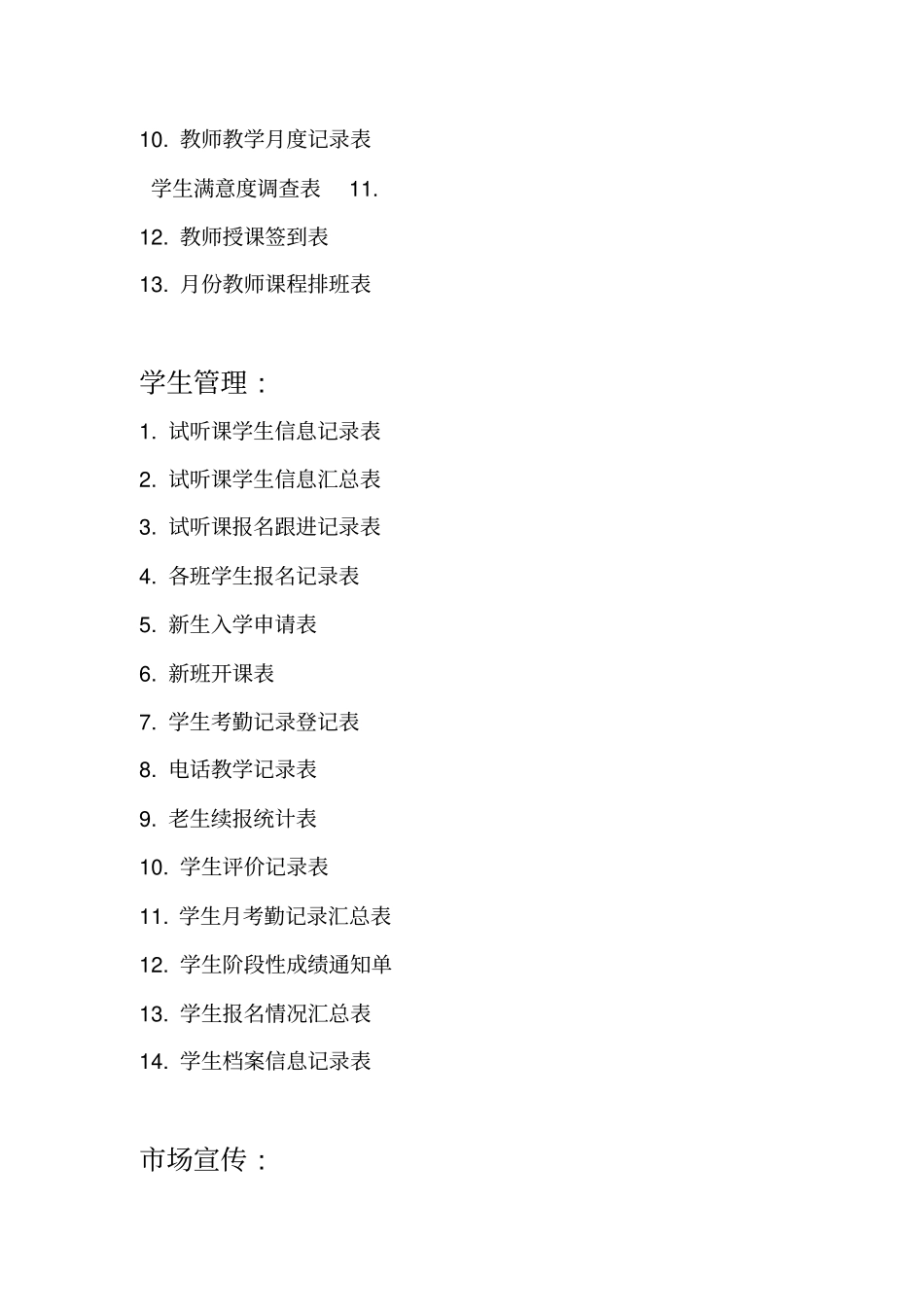 10. 教师教学月度记录表

学生满意度调查表 11.

12. 教师授课签到表

13. 月份教师课程排班表

学生管理：

1. 试听课学生信息记录表

2. 试听课学生信息汇总表

3. 试听课报名跟进记录表

4. 各班学生报名记录表

5. 新生入学申请表

6. 新班开课表

7. 学生考勤记录登记表

8. 电话教学记录表

9. 老生续报统计表

10. 学生评价记录表

11. 学生月考勤记录汇总表

12. 学生阶段性成绩通知单

13. 学生报名情况汇总表

14. 学生档案信息记录表

市场宣传：